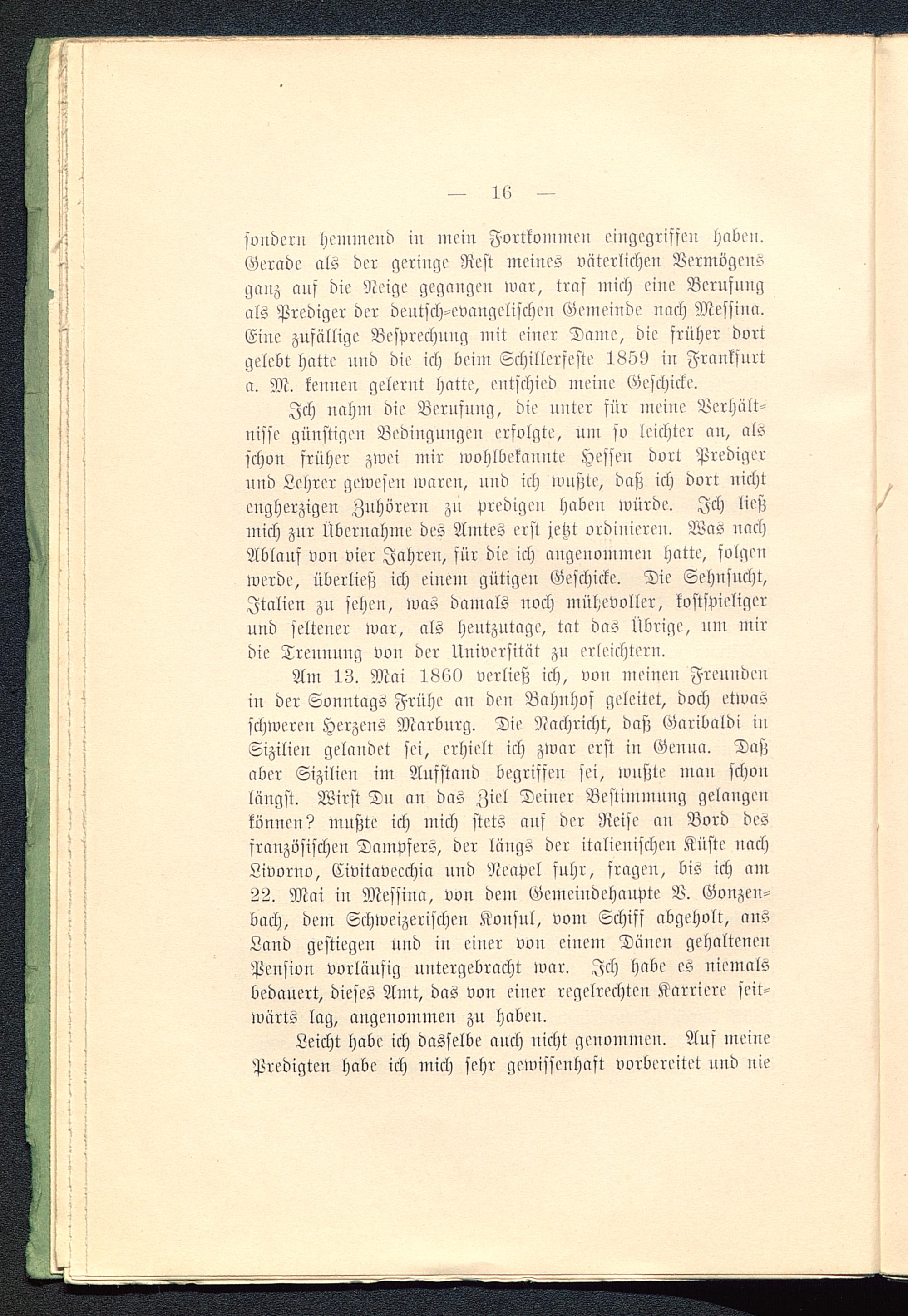 — 16 —

sondern hemmend in mein Fortkommen eingegriffen haben. Gerade als der geringe Rest meines väterlichen Vermögens ganz auf die Neige gegangen war, traf mich eine Berufung als Prediger der deutsch-evangelischen Gemeinde nach Messina. Eine zufällige Besprechung mit einer Dame, die früher dort gelebt hatte und die ich beim Schillerfeste 1859 in Frankfurt a. M. kennen gelernt hatte, entschied meine Geschicke.

Ich nahm die Berufung, die unter für meine Verhältnisse günstigen Bedingungen erfolgte, um so leichter an, als schon früher zwei mir wohlbekannte Hessen dort Prediger und Lehrer gewesen waren, und ich wußte, daß ich dort nicht engherzigen Zuhörern zu predigen haben würde. Ich ließ mich zur Übernahme des Amtes erst jetzt ordinieren. Was nach Ablauf von vier Jahren, für die ich angenommen hatte, folgen werde, überließ ich einem gütigen Geschicke. Die Sehnsucht, Italien zu sehen, was damals noch mühevoller, kostspieliger und seltener war, als heutzutage, tat das Übrige, um mir die Trennung von der Universität zu erleichtern.

Am 13. Mai 1860 verließ ich, von meinen Freunden in der Sonntags Frühe an den Bahnhof geleitet, doch etwas schweren Herzens Marburg. Die Nachricht, daß Garibaldi in Sizilien gelandet sei, erhielt ich zwar erst in Genua. Daß aber Sizilien im Aufstand begriffen sei, wußte man schon längst. Wirst Du an das Ziel Deiner Bestimmung gelangen können? mußte ich mich stets auf der Reise an Bord des französischen Dampfers, der längs der italienischen Küste nach Livorno, Civitavecchia und Neapel fuhr, fragen, bis ich am 22. Mai in Messina, von dem Gemeindehaupte V. Gonzenbach, dem Schweizerischen Konsul, vom Schiff abgeholt, ans Land gestiegen und in einer von einem Dänen gehaltenen Pension vorläufig untergebracht war. Ich habe es niemals bedauert, dieses Amt, das von einer regelrechten Karriere seitwärts lag, angenommen zu haben.

Leicht habe ich dasselbe auch nicht genommen. Auf meine Predigten habe ich mich sehr gewissenhaft vorbereitet und nie